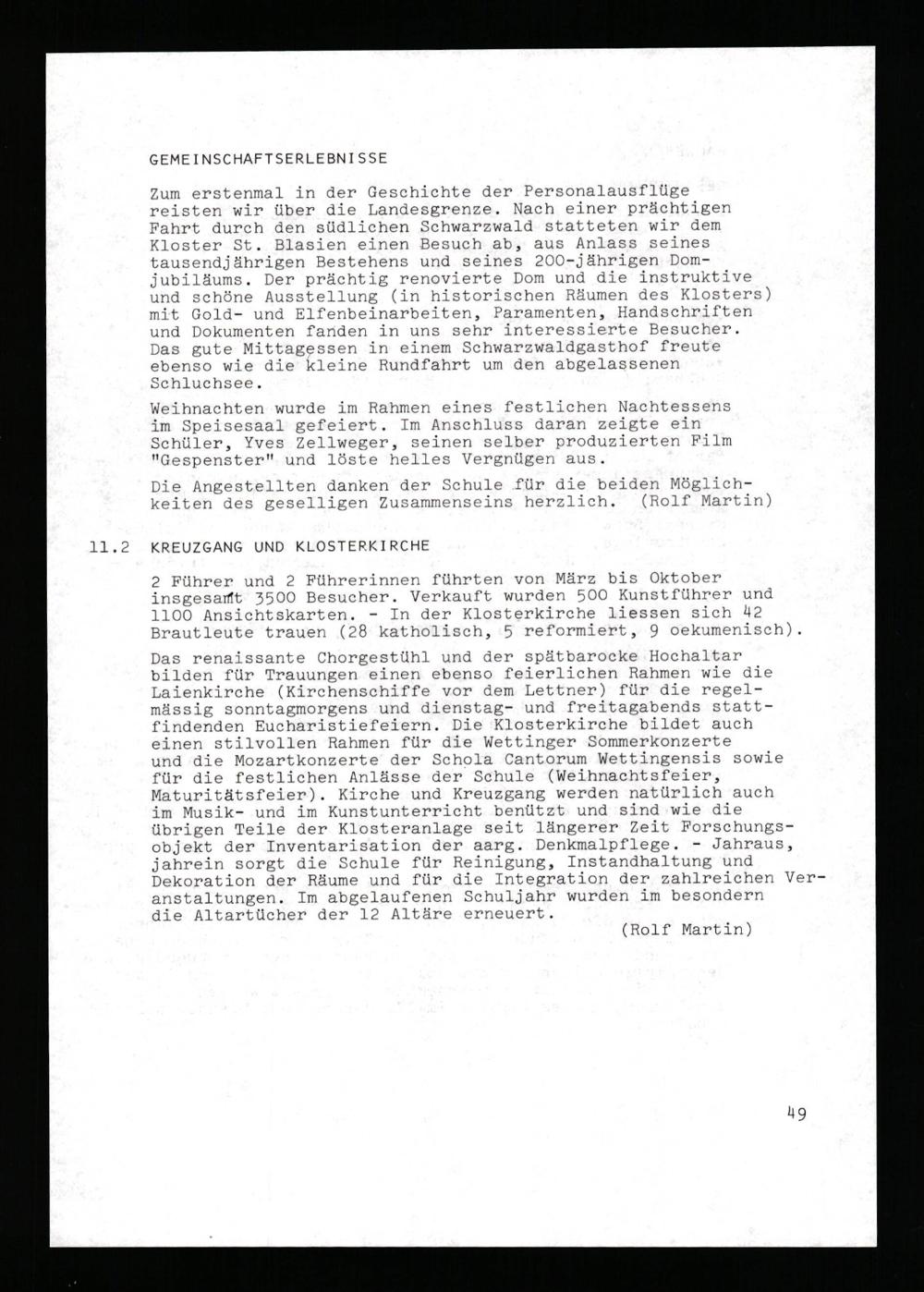 GEMEINSCHAFTSERLEBNISSE

Zum erstenmal in der Geschichte der Personalausflüge reisten wir über die Landesgrenze. Nach einer prächtigen Fahrt durch den südlichen Schwarzwald statteten wir dem Kloster St. Blasien einen Besuch ab, aus Anlass seines tausendjährigen Bestehens und seines 200-jährigen Domjubiläums. Der prächtig renovierte Dom und die instruktive und schöne Ausstellung (in historischen Räumen des Klosters) mit Gold- und Elfenbeinarbeiten, Paramenten, Handschriften und Dokumenten fanden in uns sehr interessierte Besucher. Das gute Mittagessen in einem Schwarzwaldgasthof freute ebenso wie die kleine Rundfahrt um den abgelassenen Schluchsee.

Weihnachten wurde im Rahmen eines festlichen Nachtessens im Speisesaal gefeiert. Im Anschluss daran zeigte ein Schüler, Yves Zellweger, seinen selber produzierten Film "Gespenster" und löste helles Vergnügen aus.

Die Angestellten danken der Schule für die beiden Möglichkeiten des geselligen Zusammenseins herzlich. (Rolf Martin)

11.2 KREUZGANG UND KLOSTERKIRCHE

2 Führer und 2 Führerinnen führten von März bis Oktober insgesamt 3500 Besucher. Verkauft wurden 500 Kunstführer und 1100 Ansichtskarten. - In der Klosterkirche liessen sich 42 Brautleute trauen (28 katholisch, 5 reformiert, 9 oekumenisch).

Das renaissante Chorgestühl und der spätbarocke Hochaltar bilden für Trauungen einen ebenso feierlichen Rahmen wie die Laienkirche (Kirchenschiffe vor dem Lettner) für die regelmässig sonntagmorgens und dienstag- und freitagabends stattfindenden Eucharistiefeiern. Die Klosterkirche bildet auch einen stilvollen Rahmen für die Wettinger Sommerkonzerte und die Mozartkonzerte der Schola Cantorum Wettingensis sowie für die festlichen Anlässe der Schule (Weihnachtsfeier, Maturitätsfeier). Kirche und Kreuzgang werden natürlich auch im Musik- und im Kunstunterricht benützt und sind wie die übrigen Teile der Klosteranlage seit längerer Zeit Forschungsobjekt der Inventarisation der aarg. Denkmalpflege. - Jahraus, jahrein sorgt die Schule für Reinigung, Instandhaltung und Dekoration der Räume und für die Integration der zahlreichen Veranstaltungen. Im abgelaufenen Schuljahr wurden im besondern die Altartücher der 12 Altäre erneuert.
(Rolf Martin)

49